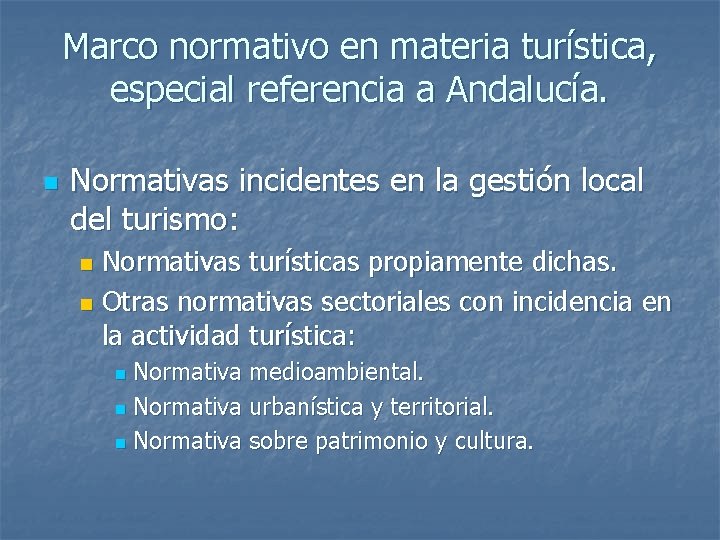 Marco normativo en materia turística, especial referencia a Andalucía.

Normativas incidentes en la gestión local del turismo:

Normativas turísticas propiamente dichas.

Otras normativas sectoriales con incidencia en la actividad turística:

Normativa medioambiental.

Normativa urbanística y territorial.

Normativa sobre patrimonio y cultura.